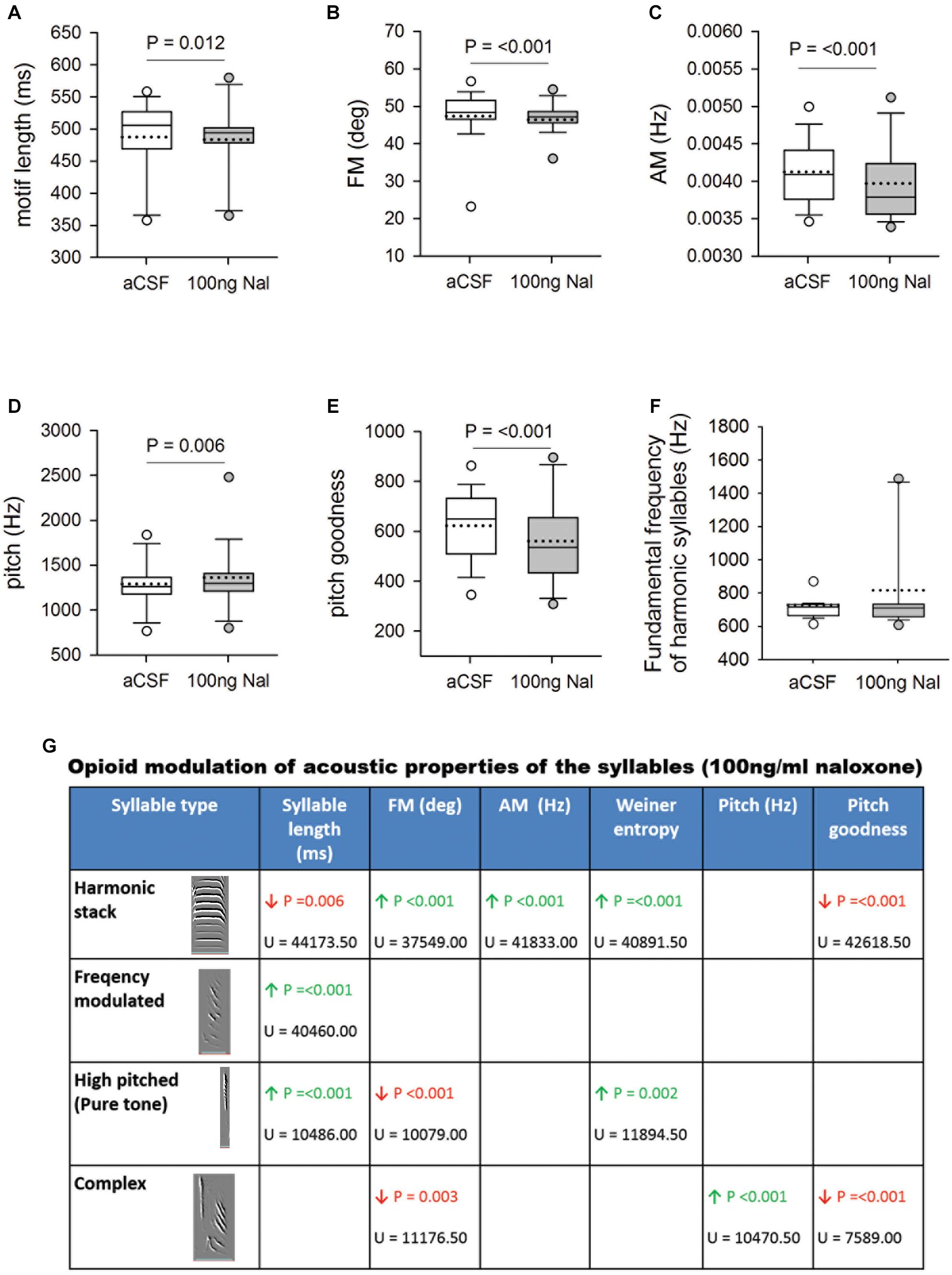 A

motif length (ms)

650
600
550
500
450
400
350
300

P = 0.012

aCSF 100ng Nal

B

FM (deg)

70
60
50
40
30
20
10

P = <0.001

aCSF 100ng Nal

C

AM (Hz)

0.0060
0.0055
0.0050
0.0045
0.0040
0.0035
0.0030

P = <0.001

aCSF 100ng Nal

D

pitch (Hz)

3000
2500
2000
1500
1000
500

P = 0.006

aCSF 100ng Nal

E

pitch goodness

1000
800
600
400
200

P = <0.001

aCSF 100ng Nal

F

Fundamental frequency of harmonic syllables (Hz)

1800
1600
1400
1200
1000
800
600
400

aCSF 100ng Nal

G

Opioid modulation of acoustic properties of the syllables (100ng/ml naloxone)

| Syllable type | Syllable length (ms) | FM (deg) | AM (Hz) | Weiner entropy | Pitch (Hz) | Pitch goodness |
|---|---|---|---|---|---|---|
| Harmonic stack | ↓ P =0.006 U = 44173.50 | ↑ P <0.001 U = 37549.00 | ↑ P <0.001 U = 41833.00 | ↑ P =<0.001 U = 40891.50 | | ↓ P =<0.001 U = 42618.50 |
| Freqency modulated | ↑ P =<0.001 U = 40460.00 | | | | | |
| High pitched (Pure tone) | ↑ P =<0.001 U = 10486.00 | ↓ P <0.001 U = 10079.00 | | ↑ P = 0.002 U = 11894.50 | | |
| Complex | | ↓ P = 0.003 U = 11176.50 | | | ↑ P <0.001 U = 10470.50 | ↓ P =<0.001 U = 7589.00 |